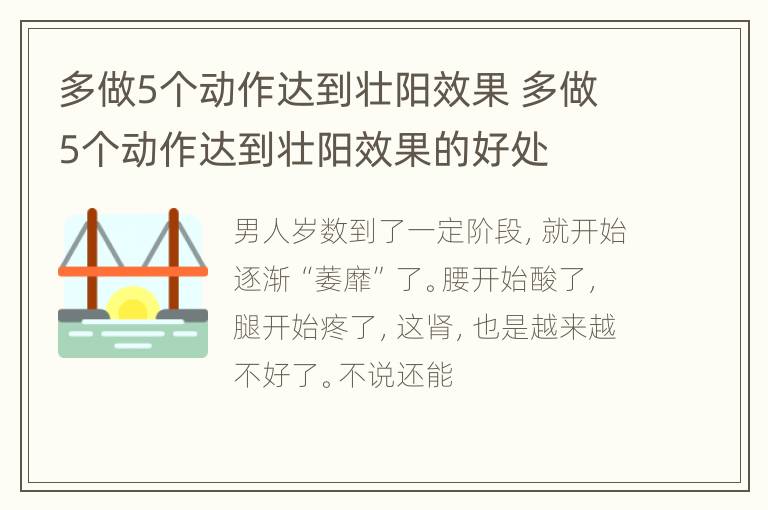 多做5个动作达到壮阳效果 多做5个动作达到壮阳效果的好处

男人岁数到了一定阶段，就开始逐渐“萎靡”了。腰开始酸了，腿开始疼了，这肾，也是越来越不好了。不说还能